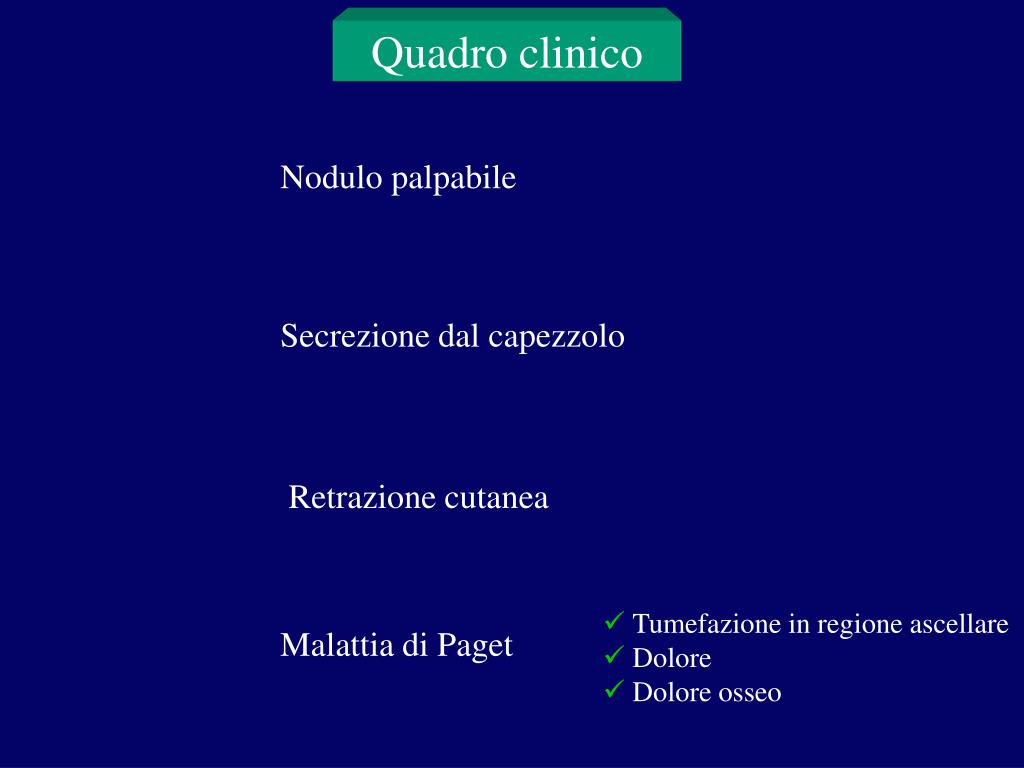 Quadro clinico

Nodulo palpabile

Secrezione dal capezzolo

Retrazione cutanea

Malattia di Paget

✓ Tumefazione in regione ascellare
✓ Dolore
✓ Dolore osseo